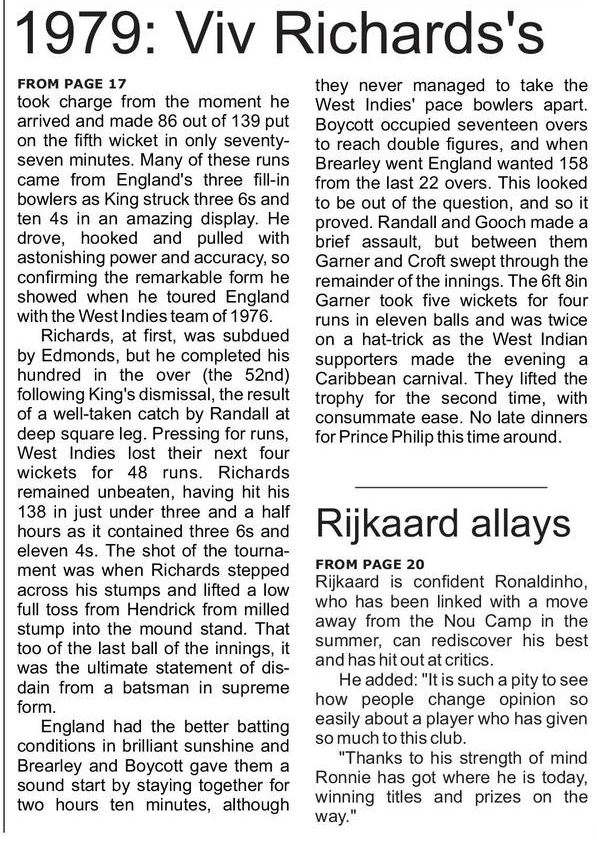 1979: Viv Richards's

FROM PAGE 17
took charge from the moment he arrived and made 86 out of 139 put on the fifth wicket in only seventy-seven minutes. Many of these runs came from England's three fill-in bowlers as King struck three 6s and ten 4s in an amazing display. He drove, hooked and pulled with astonishing power and accuracy, so confirming the remarkable form he showed when he toured England with the West Indies team of 1976.

Richards, at first, was subdued by Edmonds, but he completed his hundred in the over (the 52nd) following King's dismissal, the result of a well-taken catch by Randall at deep square leg. Pressing for runs, West Indies lost their next four wickets for 48 runs. Richards remained unbeaten, having hit his 138 in just under three and a half hours as it contained three 6s and eleven 4s. The shot of the tournament was when Richards stepped across his stumps and lifted a low full toss from Hendrick from milled stump into the mound stand. That too of the last ball of the innings, it was the ultimate statement of disdain from a batsman in supreme form.

England had the better batting conditions in brilliant sunshine and Brearley and Boycott gave them a sound start by staying together for two hours ten minutes, although they never managed to take the West Indies' pace bowlers apart. Boycott occupied seventeen overs to reach double figures, and when Brearley went England wanted 158 from the last 22 overs. This looked to be out of the question, and so it proved. Randall and Gooch made a brief assault, but between them Garner and Croft swept through the remainder of the innings. The 6ft 8in Garner took five wickets for four runs in eleven balls and was twice on a hat-trick as the West Indian supporters made the evening a Caribbean carnival. They lifted the trophy for the second time, with consummate ease. No late dinners for Prince Philip this time around.

Rijkaard allays

FROM PAGE 20
Rijkaard is confident Ronaldinho, who has been linked with a move away from the Nou Camp in the summer, can rediscover his best and has hit out at critics.

He added: "It is such a pity to see how people change opinion so easily about a player who has given so much to this club.

"Thanks to his strength of mind Ronnie has got where he is today, winning titles and prizes on the way."